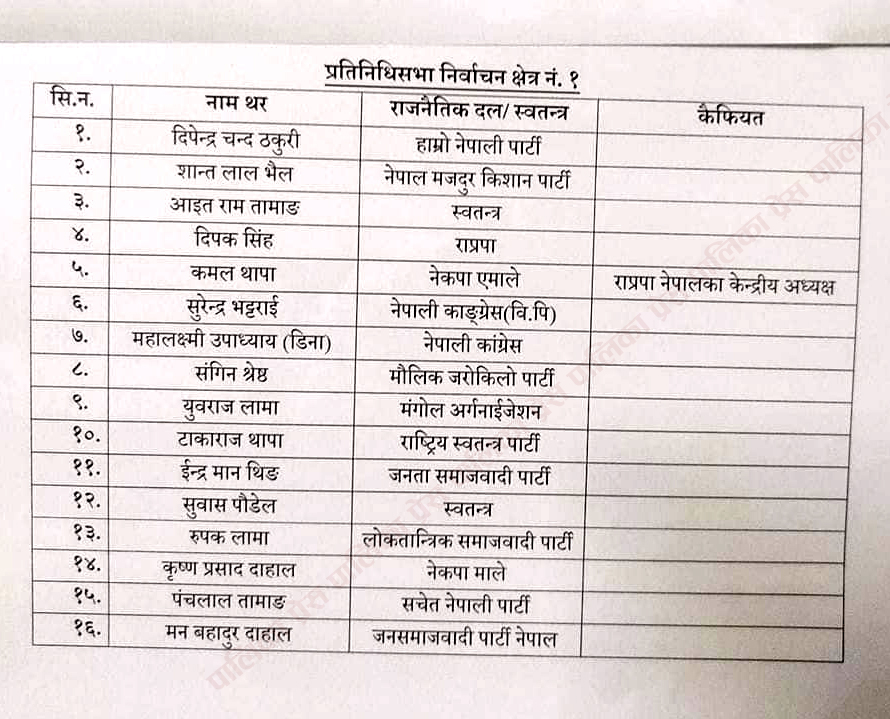 प्रतिनिधिसभा निर्वाचन क्षेत्र नं. १

| सि.न. | नाम थर | राजनैतिक दल/ स्वतन्त्र | कैफियत |
|---|---|---|---|
| १. | दिपेन्द्र चन्द ठकुरी | हाम्रो नेपाली पार्टी | |
| २. | शान्त लाल भैल | नेपाल मजदुर किशान पार्टी | |
| ३. | आइत राम तामाङ | स्वतन्त्र | |
| ४. | दिपक सिंह | राप्रपा | |
| ५. | कमल थापा | नेकपा एमाले | राप्रपा नेपालका केन्द्रीय अध्यक्ष |
| ६. | सुरेन्द्र भट्टराई | नेपाली काङ्ग्रेस(वि.पि) | |
| ७. | महालक्ष्मी उपाध्याय (डिना) | नेपाली कांग्रेस | |
| ८. | संगिन श्रेष्ठ | मौलिक जरोकिलो पार्टी | |
| ९. | युवराज लामा | मंगोल अर्गनाईजेशन | |
| १०. | टाकाराज थापा | राष्ट्रिय स्वतन्त्र पार्टी | |
| ११. | ईन्द्र मान थिङ | जनता समाजवादी पार्टी | |
| १२. | सुवास पौडेल | स्वतन्त्र | |
| १३. | रुपक लामा | लोकतान्त्रिक समाजवादी पार्टी | |
| १४. | कृष्ण प्रसाद दाहाल | नेकपा माले | |
| १५. | पंचलाल तामाङ | सचेत नेपाली पार्टी | |
| १६. | मन बहादुर दाहाल | जनसमाजवादी पार्टी नेपाल | |